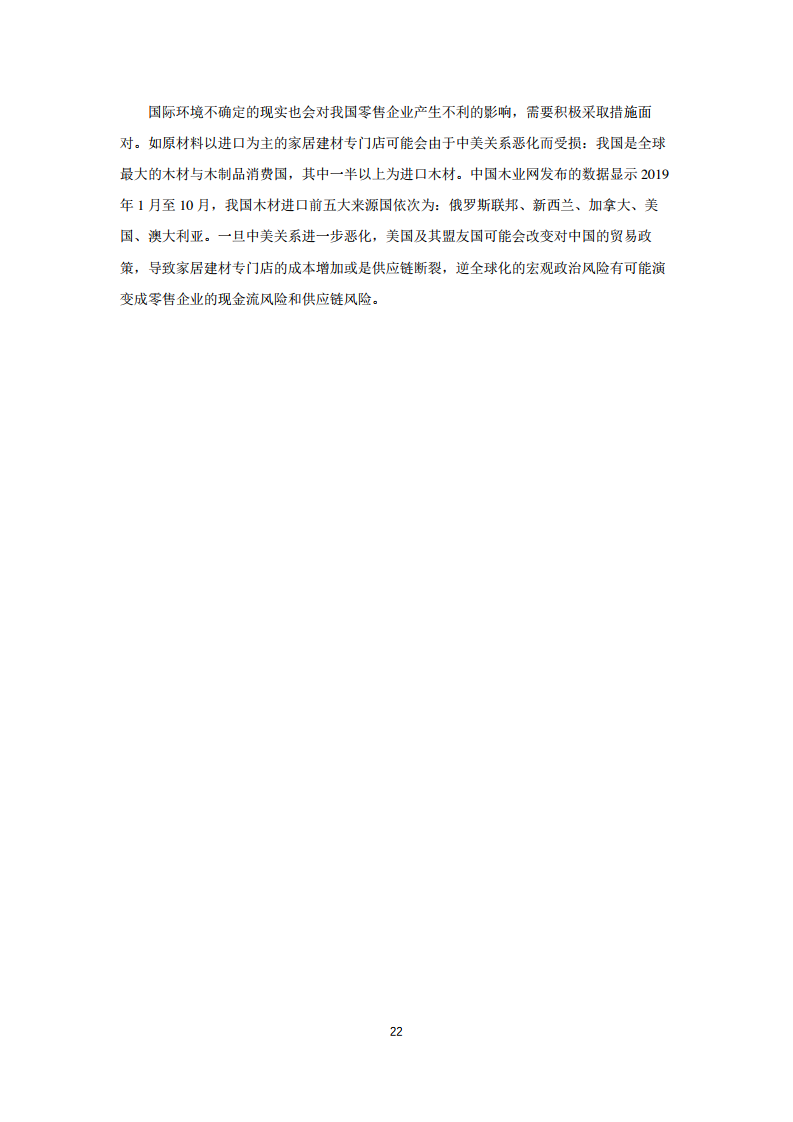 国际环境不确定的现实也会对我国零售企业产生不利的影响，需要积极采取措施面对。如原材料以进口为主的家居建材专门店可能会由于中美关系恶化而受损：我国是全球最大的木材与木制品消费国，其中一半以上为进口木材。中国木业网发布的数据显示 2019 年 1 月至 10 月，我国木材进口前五大来源国依次为：俄罗斯联邦、新西兰、加拿大、美国、澳大利亚。一旦中美关系进一步恶化，美国及其盟友国可能会改变对中国的贸易政策，导致家居建材专门店的成本增加或是供应链断裂，逆全球化的宏观政治风险有可能演变成零售企业的现金流风险和供应链风险。

22